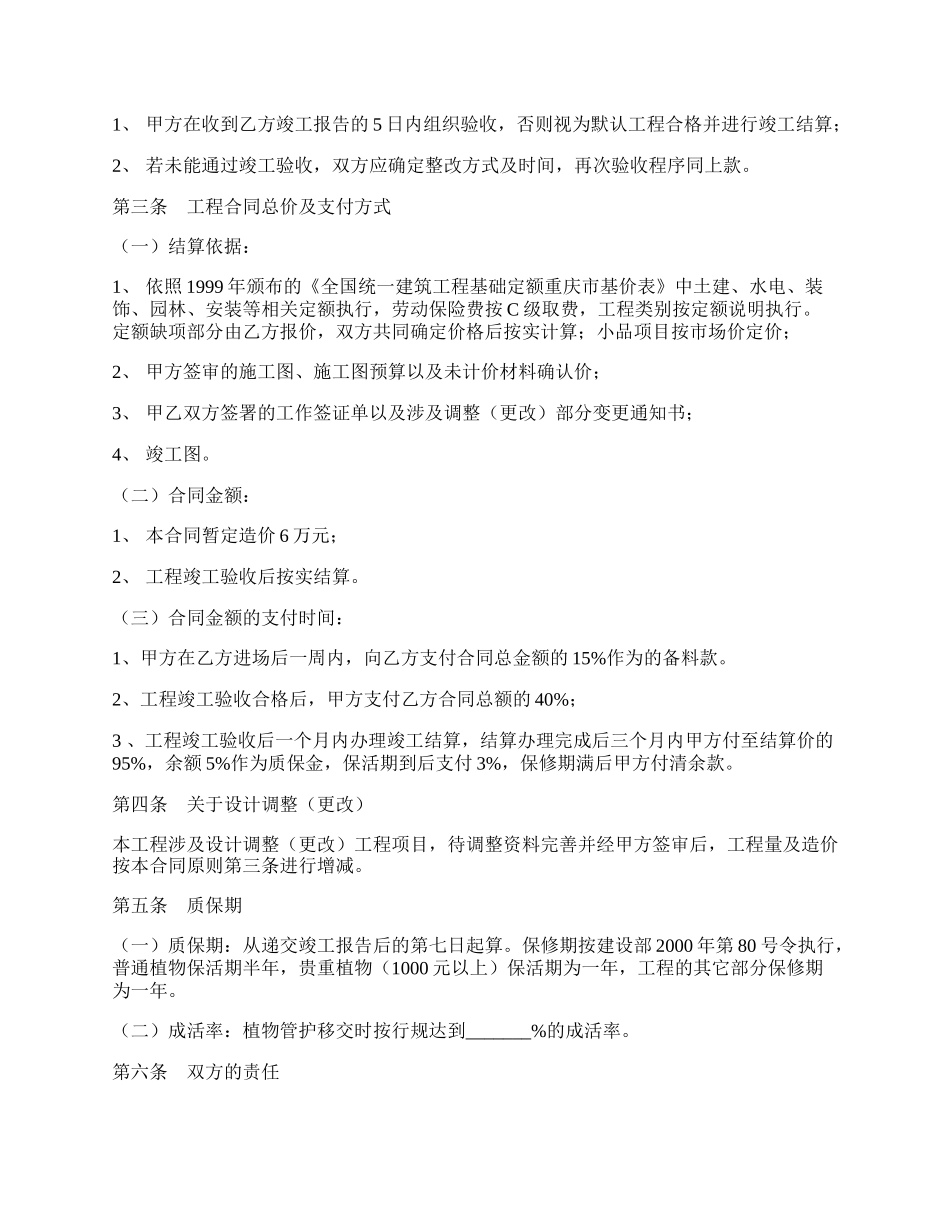 1、 甲方在收到乙方竣工报告的 5 日内组织验收，否则视为默认工程合格并进行竣工结算；

2、 若未能通过竣工验收，双方应确定整改方式及时间，再次验收程序同上款。

第三条　工程合同总价及支付方式

（一）结算依据：

1、 依照 1999 年颁布的《全国统一建筑工程基础定额重庆市基价表》中土建、水电、装饰、园林、安装等相关定额执行，劳动保险费按 C 级取费，工程类别按定额说明执行。定额缺项部分由乙方报价，双方共同确定价格后按实计算；小品项目按市场价定价；

2、 甲方签审的施工图、施工图预算以及未计价材料确认价；

3、 甲乙双方签署的工作签证单以及涉及调整（更改）部分变更通知书；

4、 竣工图。

（二）合同金额：

1、 本合同暂定造价 6 万元；

2、 工程竣工验收后按实结算。

（三）合同金额的支付时间：

1、甲方在乙方进场后一周内，向乙方支付合同总金额的 15%作为的备料款。

2、工程竣工验收合格后，甲方支付乙方合同总额的 40%；

3 、工程竣工验收后一个月内办理竣工结算，结算办理完成后三个月内甲方付至结算价的 95%，余额 5%作为质保金，保活期到后支付 3%，保修期满后甲方付清余款。

第四条　关于设计调整（更改）

本工程涉及设计调整（更改）工程项目，待调整资料完善并经甲方签审后，工程量及造价按本合同原则第三条进行增减。

第五条　质保期

（一）质保期：从递交竣工报告后的第七日起算。保修期按建设部 2000 年第 80 号令执行，普通植物保活期半年，贵重植物（1000 元以上）保活期为一年，工程的其它部分保修期为一年。

（二）成活率：植物管护移交时按行规达到_______%的成活率。

第六条　双方的责任